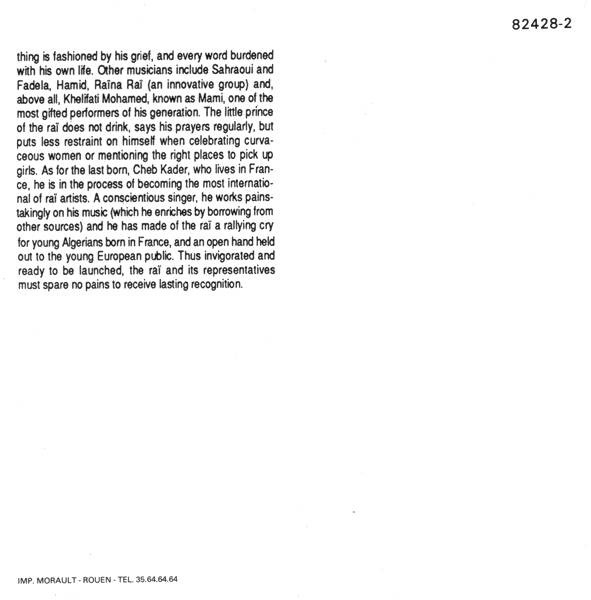 82428-2

thing is fashioned by his grief, and every word burdened with his own life. Other musicians include Sahraoui and Fadela, Hamid, Raïna Raï (an innovative group) and, above all, Khelifati Mohamed, known as Mami, one of the most gifted performers of his generation. The little prince of the raï does not drink, says his prayers regularly, but puts less restraint on himself when celebrating curvaceous women or mentioning the right places to pick up girls. As for the last born, Cheb Kader, who lives in France, he is in the process of becoming the most international of raï artists. A conscientious singer, he works painstakingly on his music (which he enriches by borrowing from other sources) and he has made of the raï a rallying cry for young Algerians born in France, and an open hand held out to the young European public. Thus invigorated and ready to be launched, the raï and its representatives must spare no pains to receive lasting recognition.

IMP. MORAULT - ROUEN - TEL. 35.64.64.64